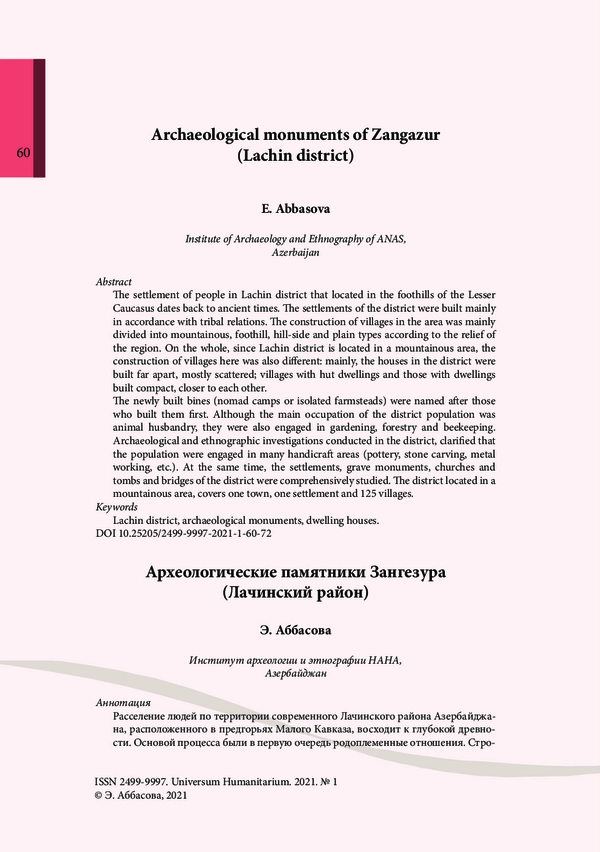 60

Archaeological monuments of Zangazur (Lachin district)

E. Abbasova

Institute of Archaeology and Ethnography of ANAS, Azerbaijan

Abstract
The settlement of people in Lachin district that located in the foothills of the Lesser Caucasus dates back to ancient times. The settlements of the district were built mainly in accordance with tribal relations. The construction of villages in the area was mainly divided into mountainous, foothill, hill-side and plain types according to the relief of the region. On the whole, since Lachin district is located in a mountainous area, the construction of villages here was also different: mainly, the houses in the district were built far apart, mostly scattered; villages with hut dwellings and those with dwellings built compact, closer to each other.
The newly built bines (nomad camps or isolated farmsteads) were named after those who built them first. Although the main occupation of the district population was animal husbandry, they were also engaged in gardening, forestry and beekeeping. Archaeological and ethnographic investigations conducted in the district, clarified that the population were engaged in many handicraft areas (pottery, stone carving, metal working, etc.). At the same time, the settlements, grave monuments, churches and tombs and bridges of the district were comprehensively studied. The district located in a mountainous area, covers one town, one settlement and 125 villages.
Keywords
Lachin district, archaeological monuments, dwelling houses.
DOI 10.25205/2499-9997-2021-1-60-72

Археологические памятники Зангезура (Лачинский район)

Э. Аббасова

Институт археологии и этнографии НАНА, Азербайджан

Аннотация
Расселение людей по территории современного Лачинского района Азербайджана, расположенного в предгорьях Малого Кавказа, восходит к глубокой древности. Основой процесса были в первую очередь родоплеменные отношения. Стро-

ISSN 2499-9997. Universum Humanitarium. 2021. № 1
© Э. Аббасова, 2021